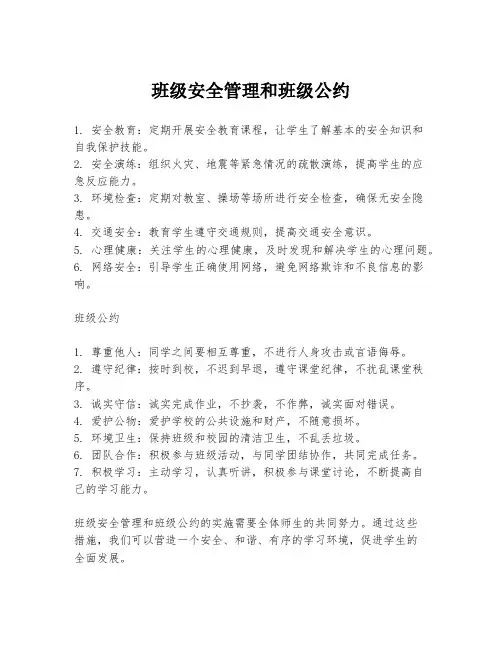 班级安全管理和班级公约

1. 安全教育：定期开展安全教育课程，让学生了解基本的安全知识和自我保护技能。
2. 安全演练：组织火灾、地震等紧急情况的疏散演练，提高学生的应急反应能力。
3. 环境检查：定期对教室、操场等场所进行安全检查，确保无安全隐患。
4. 交通安全：教育学生遵守交通规则，提高交通安全意识。
5. 心理健康：关注学生的心理健康，及时发现和解决学生的心理问题。
6. 网络安全：引导学生正确使用网络，避免网络欺诈和不良信息的影响。

班级公约

1. 尊重他人：同学之间要相互尊重，不进行人身攻击或言语侮辱。
2. 遵守纪律：按时到校，不迟到早退，遵守课堂纪律，不扰乱课堂秩序。
3. 诚实守信：诚实完成作业，不抄袭，不作弊，诚实面对错误。
4. 爱护公物：爱护学校的公共设施和财产，不随意损坏。
5. 环境卫生：保持班级和校园的清洁卫生，不乱丢垃圾。
6. 团队合作：积极参与班级活动，与同学团结协作，共同完成任务。
7. 积极学习：主动学习，认真听讲，积极参与课堂讨论，不断提高自己的学习能力。

班级安全管理和班级公约的实施需要全体师生的共同努力。通过这些措施，我们可以营造一个安全、和谐、有序的学习环境，促进学生的全面发展。